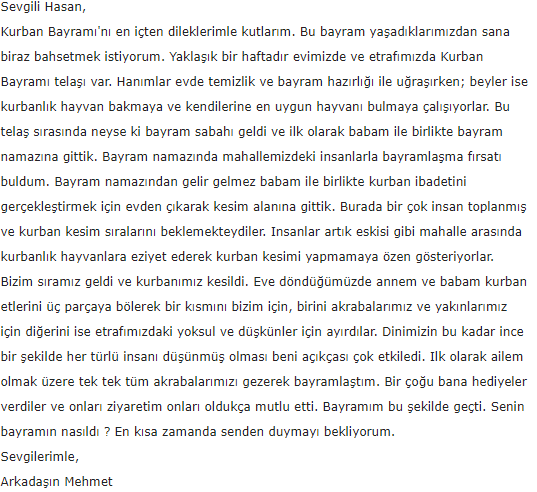 Sevgili Hasan,

Kurban Bayramı'nı en içten dileklerimle kutlarım. Bu bayram yaşadıklarımızdan sana biraz bahsetmek istiyorum. Yaklaşık bir haftadır evimizde ve etrafımızda Kurban Bayramı telaşı var. Hanımlar evde temizlik ve bayram hazırlığı ile uğraşırken; beyler ise kurbanlık hayvan bakmaya ve kendilerine en uygun hayvanı bulmaya çalışıyorlar. Bu telaş sırasında neyse ki bayram sabahı geldi ve ilk olarak babam ile birlikte bayram namazına gittik. Bayram namazında mahallemizdeki insanlarla bayramlaşma fırsatı buldum. Bayram namazından gelir gelmez babam ile birlikte kurban ibadetini gerçekleştirmek için evden çıkarak kesim alanına gittik. Burada bir çok insan toplanmış ve kurban kesim sıralarını beklemekteydiler. Insanlar artık eskisi gibi mahalle arasında kurbanlık hayvanlara eziyet ederek kurban kesimi yapmamaya özen gösteriyorlar. Bizim sıramız geldi ve kurbanımız kesildi. Eve döndüğümüzde annem ve babam kurban etlerini üç parçaya bölerek bir kısmını bizim için, birini akrabalarımız ve yakınlarımız için diğerini ise etrafımızdaki yoksul ve düşkünler için ayırdılar. Dinimizin bu kadar ince bir şekilde her türlü insanı düşünmüş olması beni açıkçası çok etkiledi. Ilk olarak ailem olmak üzere tek tek tüm akrabalarımızı gezerek bayramlaştım. Bir çoğu bana hediyeler verdiler ve onları ziyaretim onları oldukça mutlu etti. Bayramım bu şekilde geçti. Senin bayramın nasıldı ? En kısa zamanda senden duymayı bekliyorum.

Sevgilerimle,

Arkadaşın Mehmet